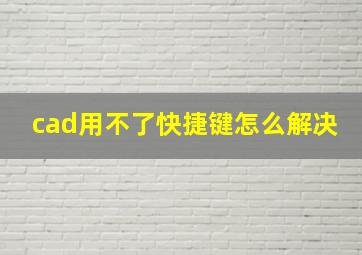 cad用不了快捷键怎么解决